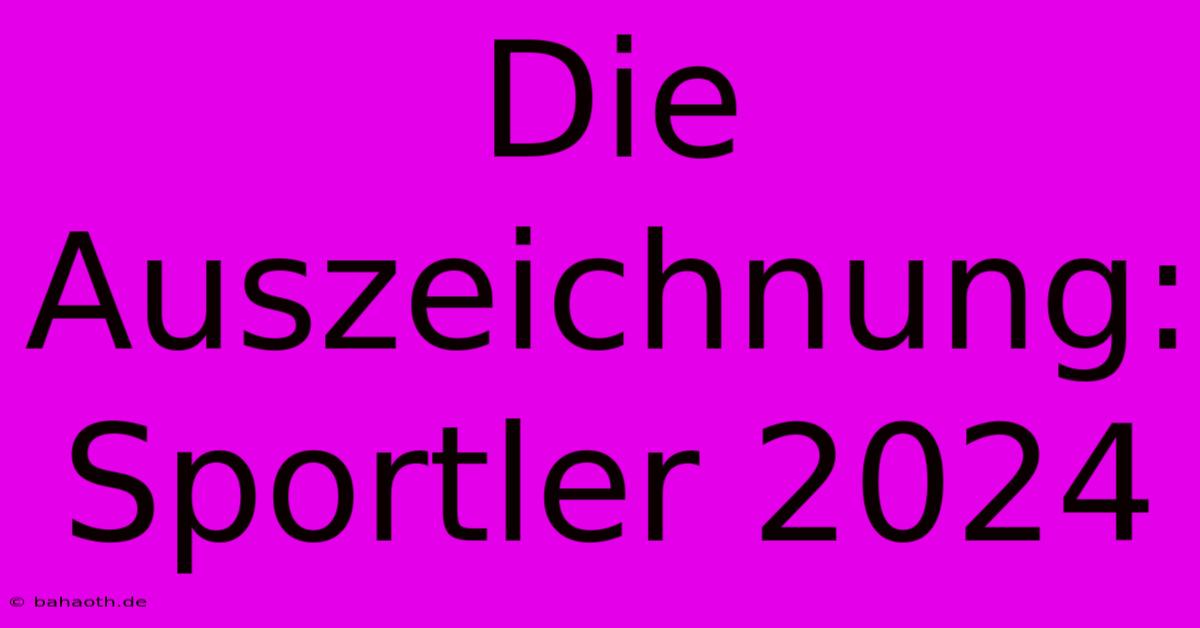 Die Auszeichnung: Sportler 2024

© bahaoth.de